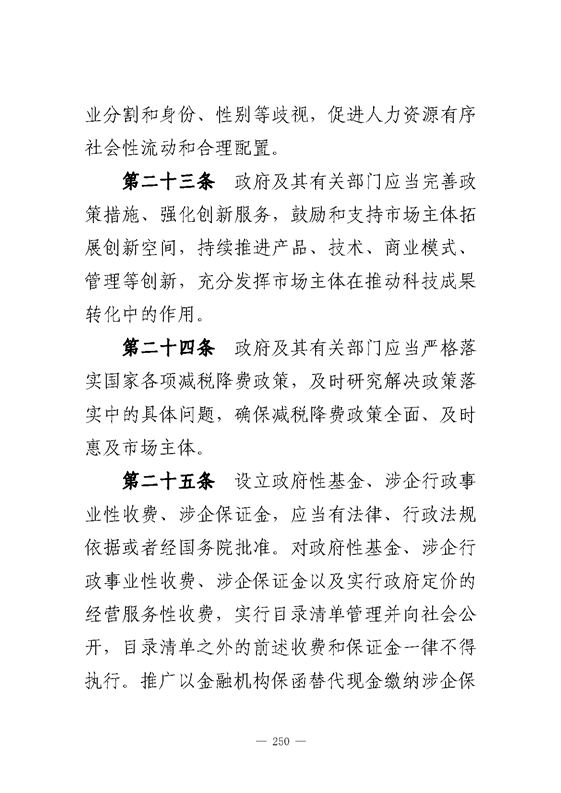 业分割和身份、性别等歧视，促进人力资源有序社会性流动和合理配置。

第二十三条　政府及其有关部门应当完善政策措施、强化创新服务，鼓励和支持市场主体拓展创新空间，持续推进产品、技术、商业模式、管理等创新，充分发挥市场主体在推动科技成果转化中的作用。

第二十四条　政府及其有关部门应当严格落实国家各项减税降费政策，及时研究解决政策落实中的具体问题，确保减税降费政策全面、及时惠及市场主体。

第二十五条　设立政府性基金、涉企行政事业性收费、涉企保证金，应当有法律、行政法规依据或者经国务院批准。对政府性基金、涉企行政事业性收费、涉企保证金以及实行政府定价的经营服务性收费，实行目录清单管理并向社会公开，目录清单之外的前述收费和保证金一律不得执行。推广以金融机构保函替代现金缴纳涉企保

— 250 —